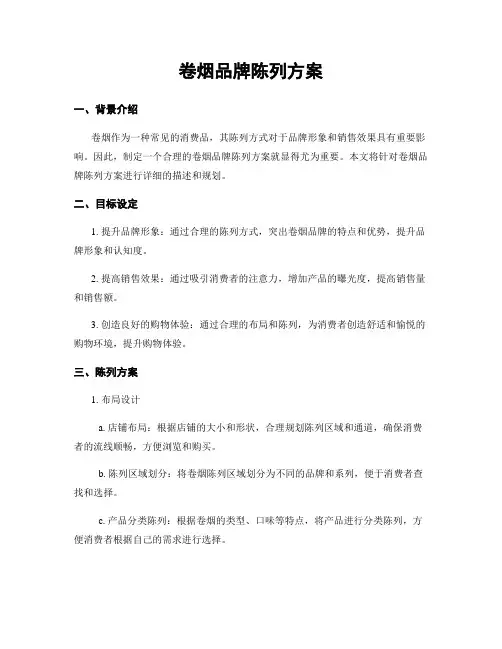 卷烟品牌陈列方案

一、背景介绍

卷烟作为一种常见的消费品，其陈列方式对于品牌形象和销售效果具有重要影响。因此，制定一个合理的卷烟品牌陈列方案就显得尤为重要。本文将针对卷烟品牌陈列方案进行详细的描述和规划。

二、目标设定

1. 提升品牌形象：通过合理的陈列方式，突出卷烟品牌的特点和优势，提升品牌形象和认知度。

2. 提高销售效果：通过吸引消费者的注意力，增加产品的曝光度，提高销售量和销售额。

3. 创造良好的购物体验：通过合理的布局和陈列，为消费者创造舒适和愉悦的购物环境，提升购物体验。

三、陈列方案

1. 布局设计

a. 店铺布局：根据店铺的大小和形状，合理规划陈列区域和通道，确保消费者的流线顺畅，方便浏览和购买。

b. 陈列区域划分：将卷烟陈列区域划分为不同的品牌和系列，便于消费者查找和选择。

c. 产品分类陈列：根据卷烟的类型、口味等特点，将产品进行分类陈列，方便消费者根据自己的需求进行选择。